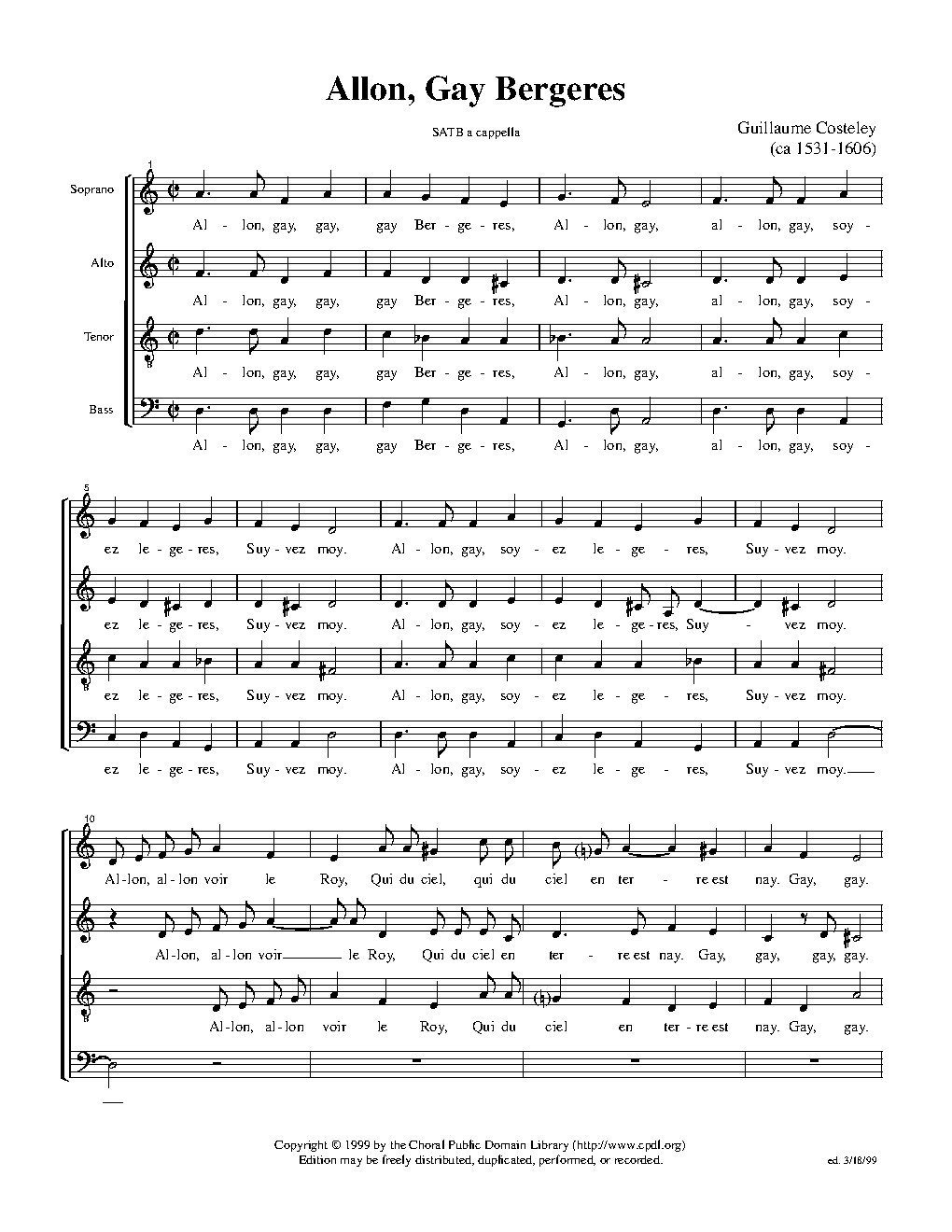 Allon, Gay Bergeres

SATB a cappella

Guillaume Costeley
(ca 1531-1606)

1

Soprano
Al - lon, gay, gay, gay Ber - ge - res, Al - lon, gay, al - lon, gay, soy -

Alto
Al - lon, gay, gay, gay Ber - ge - res, Al - lon, gay, al - lon, gay, soy -

Tenor
Al - lon, gay, gay, gay Ber - ge - res, Al - lon, gay, al - lon, gay, soy -

Bass
Al - lon, gay, gay, gay Ber - ge - res, Al - lon, gay, al - lon, gay, soy -

5

ez le - ge - res, Suy - vez moy. Al - lon, gay, soy - ez le - ge - res, Suy - vez moy.

ez le - ge - res, Suy - vez moy. Al - lon, gay, soy - ez le - ge - res, Suy - vez moy.

ez le - ge - res, Suy - vez moy. Al - lon, gay, soy - ez le - ge - res, Suy - vez moy.

ez le - ge - res, Suy - vez moy. Al - lon, gay, soy - ez le - ge - res, Suy - vez moy.

10

Al - lon, al - lon voir le Roy, Qui du ciel, qui du ciel en ter - re est nay. Gay, gay.

Al - lon, al - lon voir le Roy, Qui du ciel en ter - re est nay. Gay, gay, gay, gay.

Al - lon, al - lon voir le Roy, Qui du ciel en ter - re est nay. Gay, gay.

Copyright © 1999 by the Choral Public Domain Library (http://www.cpdl.org)
Edition may be freely distributed, duplicated, performed, or recorded.

ed. 3/18/99